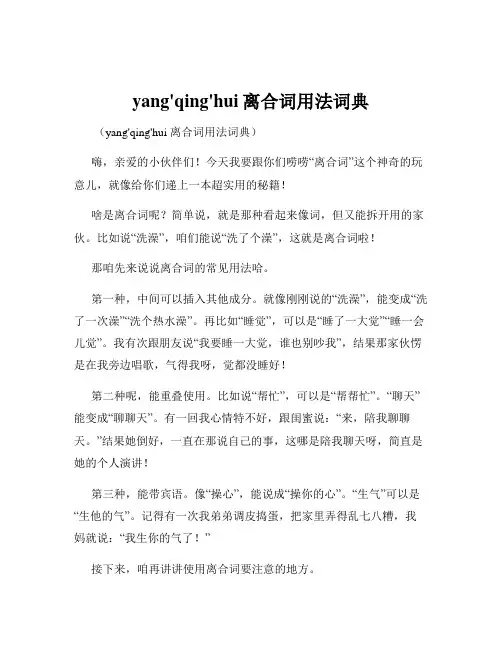 yang'qing'hui 离合词用法词典

（yang'qing'hui 离合词用法词典）

嗨，亲爱的小伙伴们！今天我要跟你们唠唠“离合词”这个神奇的玩意儿，就像给你们递上一本超实用的秘籍！

啥是离合词呢？简单说，就是那种看起来像词，但又能拆开用的家伙。比如说“洗澡”，咱们能说“洗了个澡”，这就是离合词啦！

那咱先来说说离合词的常见用法哈。

第一种，中间可以插入其他成分。就像刚刚说的“洗澡”，能变成“洗了一次澡”“洗个热水澡”。再比如“睡觉”，可以是“睡了一大觉”“睡一会儿觉”。我有次跟朋友说“我要睡一大觉，谁也别吵我”，结果那家伙愣是在我旁边唱歌，气得我呀，觉都没睡好！

第二种呢，能重叠使用。比如说“帮忙”，可以是“帮帮忙”。“聊天”能变成“聊聊天”。有一回我心情特不好，跟闺蜜说：“来，陪我聊聊天。”结果她倒好，一直在那说自己的事，这哪是陪我聊天呀，简直是她的个人演讲！

第三种，能带宾语。像“操心”，能说成“操你的心”。“生气”可以是“生他的气”。记得有一次我弟弟调皮捣蛋，把家里弄得乱七八糟，我妈就说：“我生你的气了！”

接下来，咱再讲讲使用离合词要注意的地方。